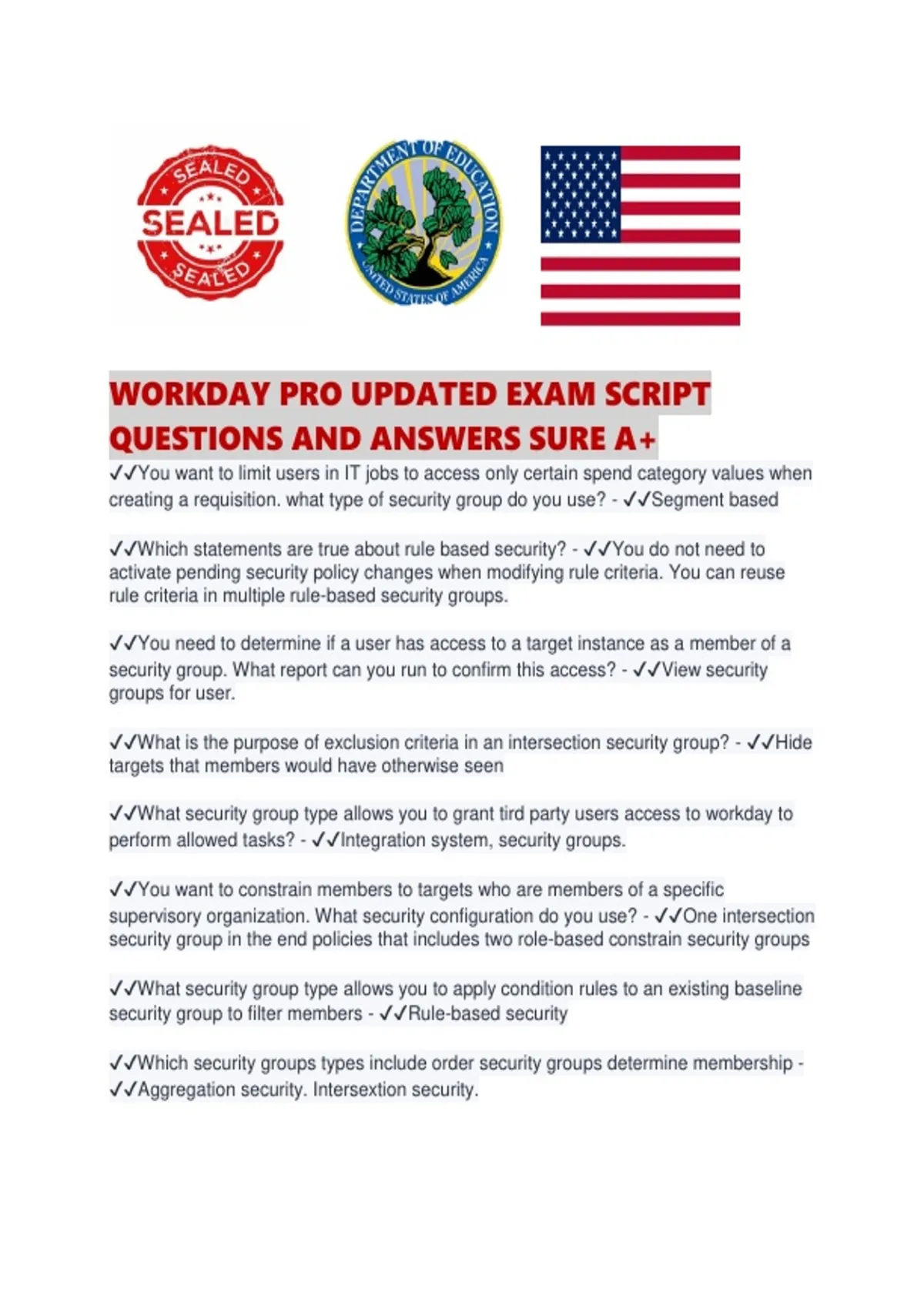 SEALED
SEALED
SEALED

DEPARTMENT OF EDUCATION
UNITED STATES OF AMERICA

WORKDAY PRO UPDATED EXAM SCRIPT QUESTIONS AND ANSWERS SURE A+

✓✓You want to limit users in IT jobs to access only certain spend category values when creating a requisition. what type of security group do you use? - ✓✓Segment based

✓✓Which statements are true about rule based security? - ✓✓You do not need to activate pending security policy changes when modifying rule criteria. You can reuse rule criteria in multiple rule-based security groups.

✓✓You need to determine if a user has access to a target instance as a member of a security group. What report can you run to confirm this access? - ✓✓View security groups for user.

✓✓What is the purpose of exclusion criteria in an intersection security group? - ✓✓Hide targets that members would have otherwise seen

✓✓What security group type allows you to grant tird party users access to workday to perform allowed tasks? - ✓✓Integration system, security groups.

✓✓You want to constrain members to targets who are members of a specific supervisory organization. What security configuration do you use? - ✓✓One intersection security group in the end policies that includes two role-based constrain security groups

✓✓What security group type allows you to apply condition rules to an existing baseline security group to filter members - ✓✓Rule-based security

✓✓Which security groups types include order security groups determine membership - ✓✓Aggregation security. Intersextion security.